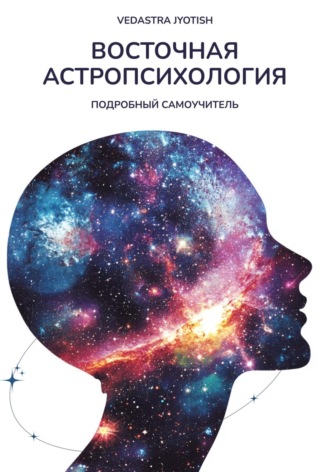 VEDASTRA JYOTISH

ВОСТОЧНАЯ АСТРОПСИХОЛОГИЯ

ПОДРОБНЫЙ САМОУЧИТЕЛЬ